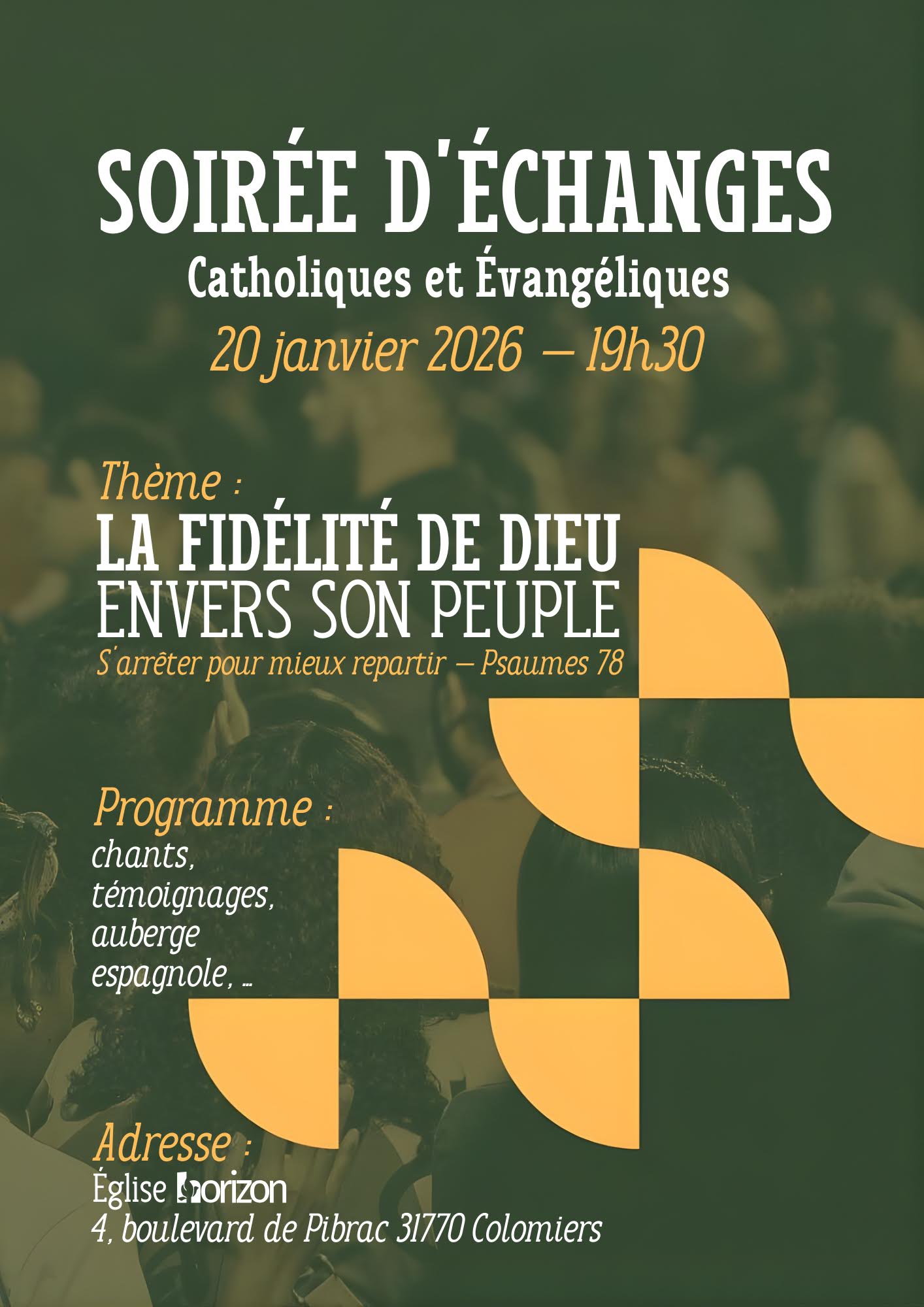 SOIRÉE D'ÉCHANGES

Catholiques et Évangéliques

20 janvier 2026 – 19h30

Thème :

LA FIDÉLITÉ DE DIEU
ENVERS SON PEUPLE

S'arrêter pour mieux repartir – Psaumes 78

Programme :

chants,
témoignages,
auberge
espagnole, ...

Adresse :

Église horizon
4, boulevard de Pibrac 31770 Colomiers